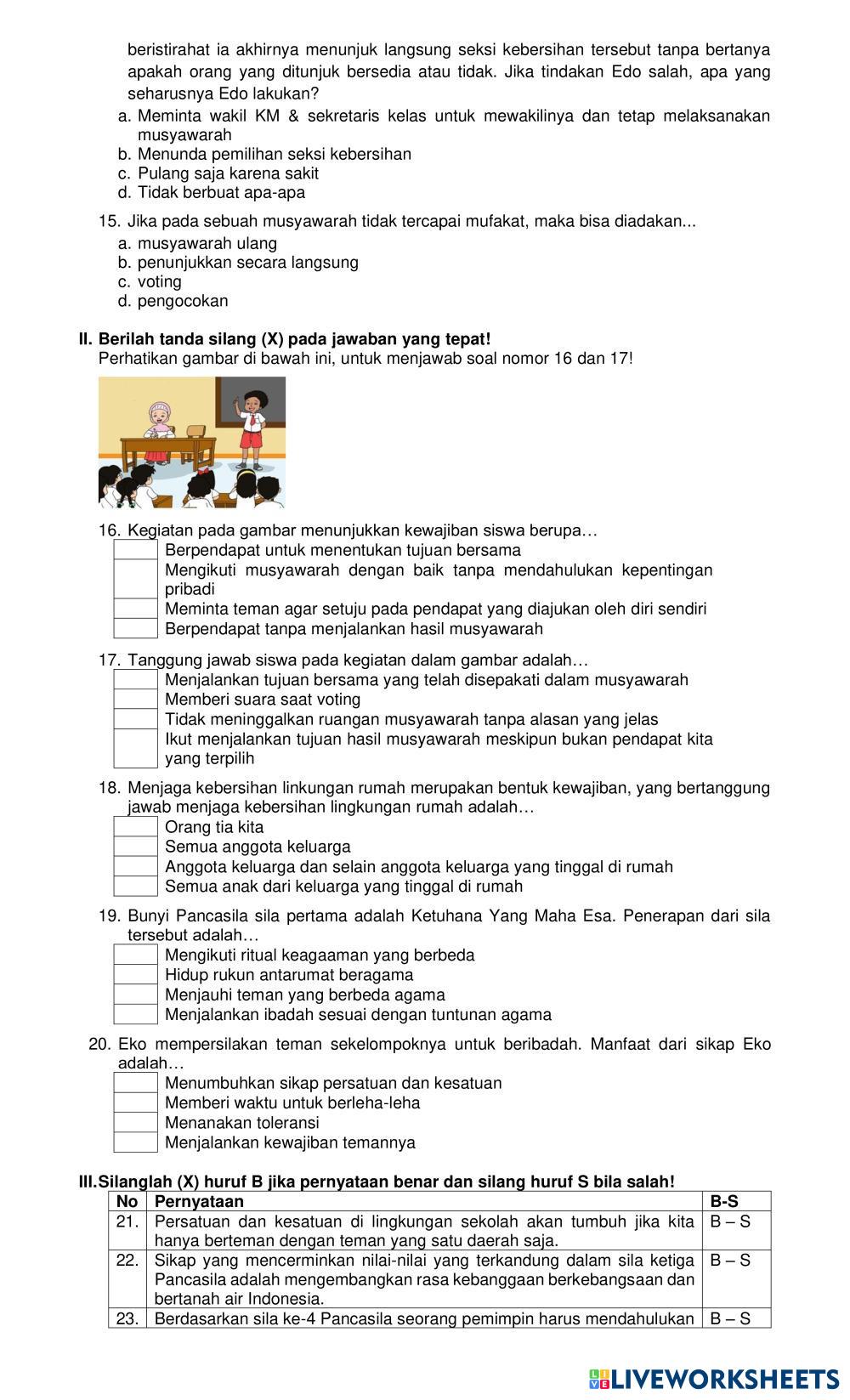 beristirahat ia akhirnya menunjuk langsung seksi kebersihan tersebut tanpa bertanya apakah orang yang ditunjuk bersedia atau tidak. Jika tindakan Edo salah, apa yang seharusnya Edo lakukan?
a. Meminta wakil KM & sekretaris kelas untuk mewakilinya dan tetap melaksanakan musyawarah
b. Menunda pemilihan seksi kebersihan
c. Pulang saja karena sakit
d. Tidak berbuat apa-apa

15. Jika pada sebuah musyawarah tidak tercapai mufakat, maka bisa diadakan...
a. musyawarah ulang
b. penunjukkan secara langsung
c. voting
d. pengocokan

II. Berilah tanda silang (X) pada jawaban yang tepat!
Perhatikan gambar di bawah ini, untuk menjawab soal nomor 16 dan 17!

16. Kegiatan pada gambar menunjukkan kewajiban siswa berupa…
Berpendapat untuk menentukan tujuan bersama
Mengikuti musyawarah dengan baik tanpa mendahulukan kepentingan pribadi
Meminta teman agar setuju pada pendapat yang diajukan oleh diri sendiri
Berpendapat tanpa menjalankan hasil musyawarah

17. Tanggung jawab siswa pada kegiatan dalam gambar adalah…
Menjalankan tujuan bersama yang telah disepakati dalam musyawarah
Memberi suara saat voting
Tidak meninggalkan ruangan musyawarah tanpa alasan yang jelas
Ikut menjalankan tujuan hasil musyawarah meskipun bukan pendapat kita yang terpilih

18. Menjaga kebersihan linkungan rumah merupakan bentuk kewajiban, yang bertanggung jawab menjaga kebersihan lingkungan rumah adalah…
Orang tia kita
Semua anggota keluarga
Anggota keluarga dan selain anggota keluarga yang tinggal di rumah
Semua anak dari keluarga yang tinggal di rumah

19. Bunyi Pancasila sila pertama adalah Ketuhana Yang Maha Esa. Penerapan dari sila tersebut adalah…
Mengikuti ritual keagaaman yang berbeda
Hidup rukun antarumat beragama
Menjauhi teman yang berbeda agama
Menjalankan ibadah sesuai dengan tuntunan agama

20. Eko mempersilakan teman sekelompoknya untuk beribadah. Manfaat dari sikap Eko adalah…
Menumbuhkan sikap persatuan dan kesatuan
Memberi waktu untuk berleha-leha
Menanakan toleransi
Menjalankan kewajiban temannya

III.Silanglah (X) huruf B jika pernyataan benar dan silang huruf S bila salah!

| No | Pernyataan | B-S |
|---|---|---|
| 21. | Persatuan dan kesatuan di lingkungan sekolah akan tumbuh jika kita hanya berteman dengan teman yang satu daerah saja. | B – S |
| 22. | Sikap yang mencerminkan nilai-nilai yang terkandung dalam sila ketiga Pancasila adalah mengembangkan rasa kebanggaan berkebangsaan dan bertanah air Indonesia. | B – S |
| 23. | Berdasarkan sila ke-4 Pancasila seorang pemimpin harus mendahulukan | B – S |

LIVEWORKSHEETS